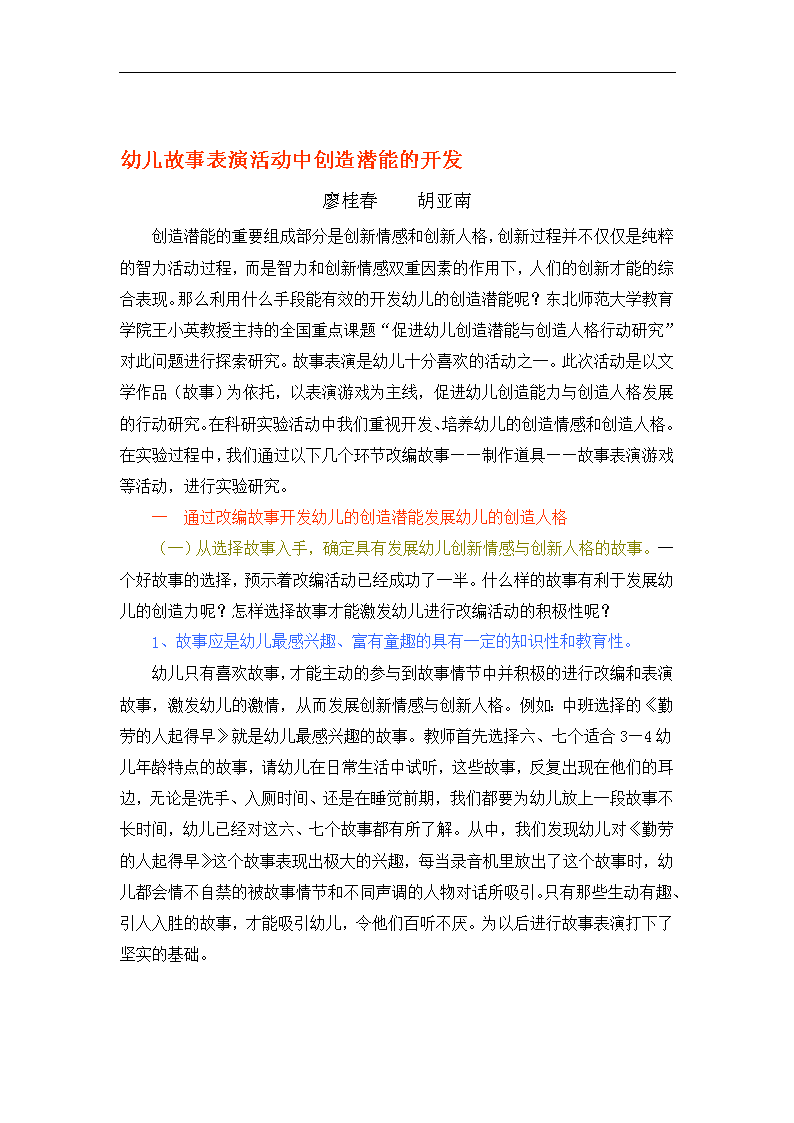 幼儿故事表演活动中创造潜能的开发

廖桂春　　胡亚南

创造潜能的重要组成部分是创新情感和创新人格，创新过程并不仅仅是纯粹的智力活动过程，而是智力和创新情感双重因素的作用下，人们的创新才能的综合表现。那么利用什么手段能有效的开发幼儿的创造潜能呢？东北师范大学教育学院王小英教授主持的全国重点课题“促进幼儿创造潜能与创造人格行动研究”对此问题进行探索研究。故事表演是幼儿十分喜欢的活动之一。此次活动是以文学作品（故事）为依托，以表演游戏为主线，促进幼儿创造能力与创造人格发展的行动研究。在科研实验活动中我们重视开发、培养幼儿的创造情感和创造人格。在实验过程中，我们通过以下几个环节改编故事——制作道具——故事表演游戏等活动，进行实验研究。

一　通过改编故事开发幼儿的创造潜能发展幼儿的创造人格

（一）从选择故事入手，确定具有发展幼儿创新情感与创新人格的故事。一个好故事的选择，预示着改编活动已经成功了一半。什么样的故事有利于发展幼儿的创造力呢？怎样选择故事才能激发幼儿进行改编活动的积极性呢？

1、故事应是幼儿最感兴趣、富有童趣的具有一定的知识性和教育性。

幼儿只有喜欢故事，才能主动的参与到故事情节中并积极的进行改编和表演故事，激发幼儿的激情，从而发展创新情感与创新人格。例如：中班选择的《勤劳的人起得早》就是幼儿最感兴趣的故事。教师首先选择六、七个适合 3—4 幼儿年龄特点的故事，请幼儿在日常生活中试听，这些故事，反复出现在他们的耳边，无论是洗手、入厕时间、还是在睡觉前期，我们都要为幼儿放上一段故事不长时间，幼儿已经对这六、七个故事都有所了解。从中，我们发现幼儿对《勤劳的人起得早》这个故事表现出极大的兴趣，每当录音机里放出了这个故事时，幼儿都会情不自禁的被故事情节和不同声调的人物对话所吸引。只有那些生动有趣、引人入胜的故事，才能吸引幼儿，令他们百听不厌。为以后进行故事表演打下了坚实的基础。